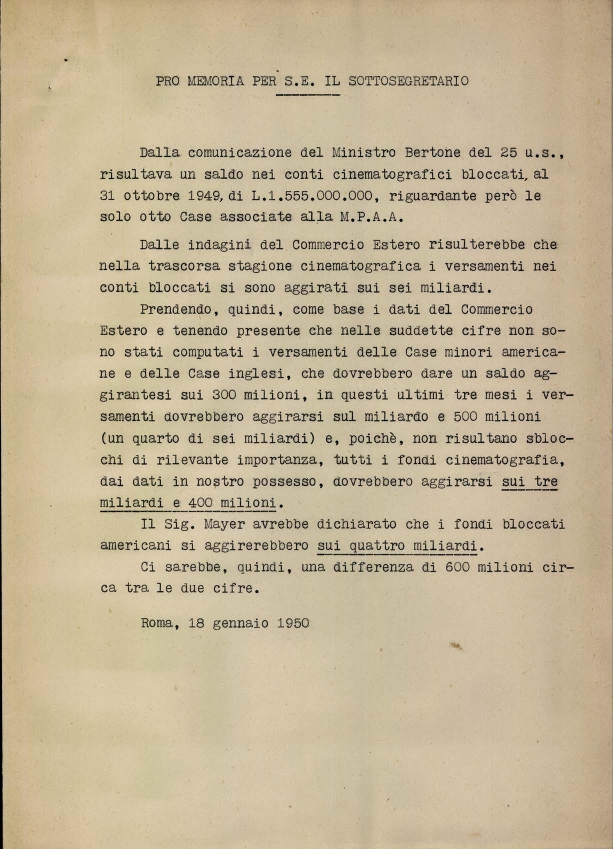 PRO MEMORIA PER S.E. IL SOTTOSEGRETARIO

Dalla comunicazione del Ministro Bertone del 25 u.s., risultava un saldo nei conti cinematografici bloccati, al 31 ottobre 1949, di L.1.555.000.000, riguardante però le solo otto Case associate alla M.P.A.A.

Dalle indagini del Commercio Estero risulterebbe che nella trascorsa stagione cinematografica i versamenti nei conti bloccati si sono aggirati sui sei miliardi.

Prendendo, quindi, come base i dati del Commercio Estero e tenendo presente che nelle suddette cifre non sono stati computati i versamenti delle Case minori americane e delle Case inglesi, che dovrebbero dare un saldo aggirantesi sui 300 milioni, in questi ultimi tre mesi i versamenti dovrebbero aggirarsi sul miliardo e 500 milioni (un quarto di sei miliardi) e, poichè, non risultano sblocchi di rilevante importanza, tutti i fondi cinematografia, dai dati in nostro possesso, dovrebbero aggirarsi sui tre miliardi e 400 milioni.

Il Sig. Mayer avrebbe dichiarato che i fondi bloccati americani si aggirerebbero sui quattro miliardi.

Ci sarebbe, quindi, una differenza di 600 milioni circa tra le due cifre.

Roma, 18 gennaio 1950